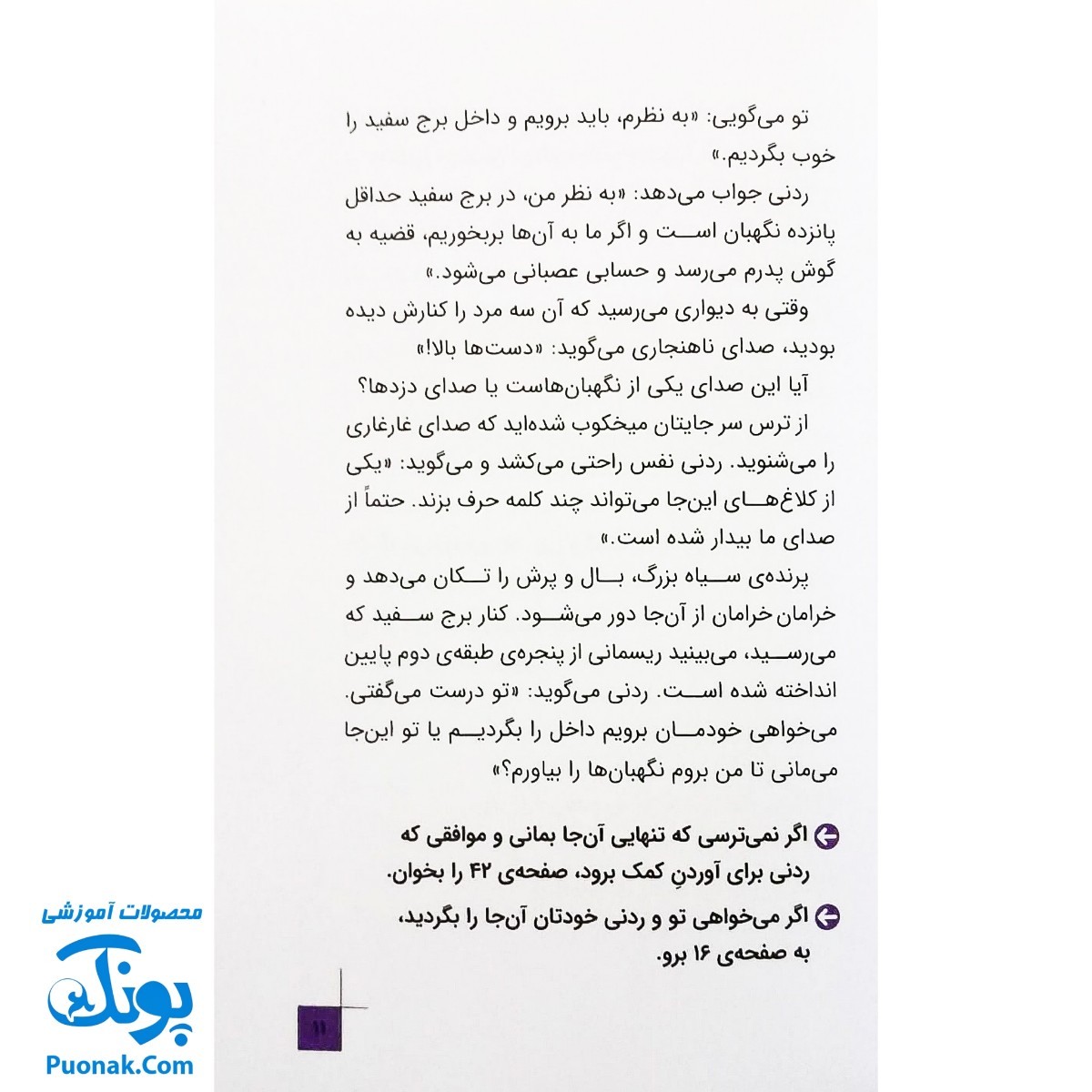 تو می‌گویی: «به نظرم، باید برویم و داخل برج سفید را خوب بگردیم.»

ردنی جواب می‌دهد: «به نظر من، در برج سفید حداقل پانزده نگهبان است و اگر ما به آن‌ها بربخوریم، قضیه به گوش پدرم می‌رسد و حسابی عصبانی می‌شود.»

وقتی به دیواری می‌رسید که آن سه مرد را کنارش دیده بودید، صدای ناهنجاری می‌گوید: «دست‌ها بالا!»

آیا این صدای یکی از نگهبان‌هاست یا صدای دزدها؟

از ترس سر جایتان میخکوب شده‌اید که صدای غارغاری را می‌شنوید. ردنی نفس راحتی می‌کشد و می‌گوید: «یکی از کلاغ‌های این‌جا می‌تواند چند کلمه حرف بزند. حتماً از صدای ما بیدار شده است.»

پرنده‌ی سیاه بزرگ، بال و پرش را تکان می‌دهد و خرامان‌خرامان از آن‌جا دور می‌شود. کنار برج سفید که می‌رسید، می‌بینید ریسمانی از پنجره‌ی طبقه‌ی دوم پایین انداخته شده است. ردنی می‌گوید: «تو درست می‌گفتی. می‌خواهی خودمان برویم داخل را بگردیم یا تو این‌جا می‌مانی تا من بروم نگهبان‌ها را بیاورم؟»

اگر نمی‌ترسی که تنهایی آن‌جا بمانی و موافقی که ردنی برای آوردنِ کمک برود، صفحه‌ی ۴۲ را بخوان.

اگر می‌خواهی تو و ردنی خودتان آن‌جا را بگردید، به صفحه‌ی ۱۶ برو.

۱۱

محصولات آموزشی
پونک
Puonak.Com